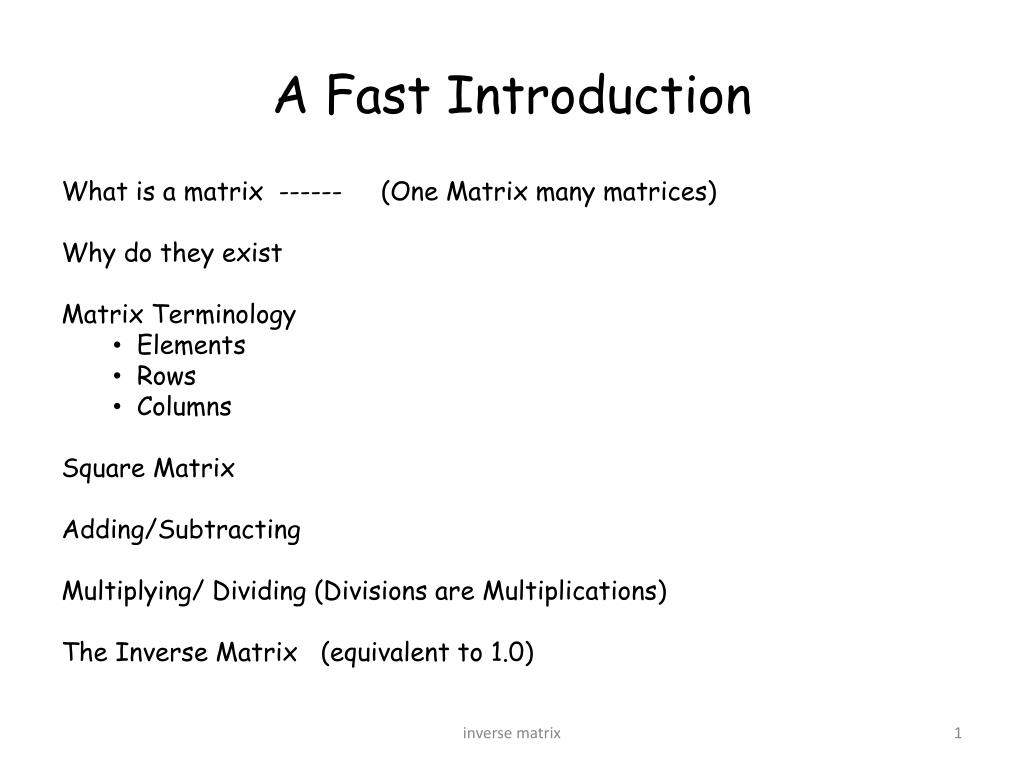 A Fast Introduction

What is a matrix  ------     (One Matrix many matrices)

Why do they exist

Matrix Terminology
• Elements
• Rows
• Columns

Square Matrix

Adding/Subtracting

Multiplying/ Dividing (Divisions are Multiplications)

The Inverse Matrix   (equivalent to 1.0)

inverse matrix

1